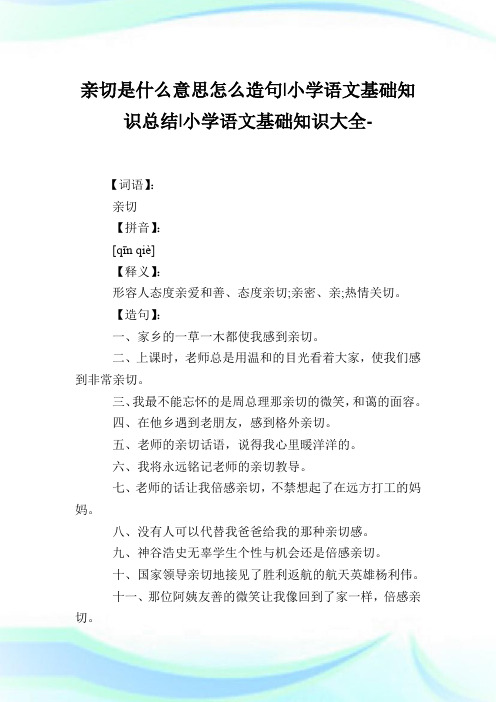 亲切是什么意思怎么造句|小学语文基础知识总结|小学语文基础知识大全-

【词语】:

亲切

【拼音】:

[qīn qiè]

【释义】:

形容人态度亲爱和善、态度亲切;亲密、亲;热情关切。

【造句】:

一、家乡的一草一木都使我感到亲切。

二、上课时，老师总是用温和的目光看着大家，使我们感到非常亲切。

三、我最不能忘怀的是周总理那亲切的微笑，和蔼的面容。

四、在他乡遇到老朋友，感到格外亲切。

五、老师的亲切话语，说得我心里暖洋洋的。

六、我将永远铭记老师的亲切教导。

七、老师的话让我倍感亲切，不禁想起了在远方打工的妈妈。

八、没有人可以代替我爸爸给我的那种亲切感。

九、神谷浩史无辜学生个性与机会还是倍感亲切。

十、国家领导亲切地接见了胜利返航的航天英雄杨利伟。

十一、那位阿姨友善的微笑让我像回到了家一样，倍感亲切。